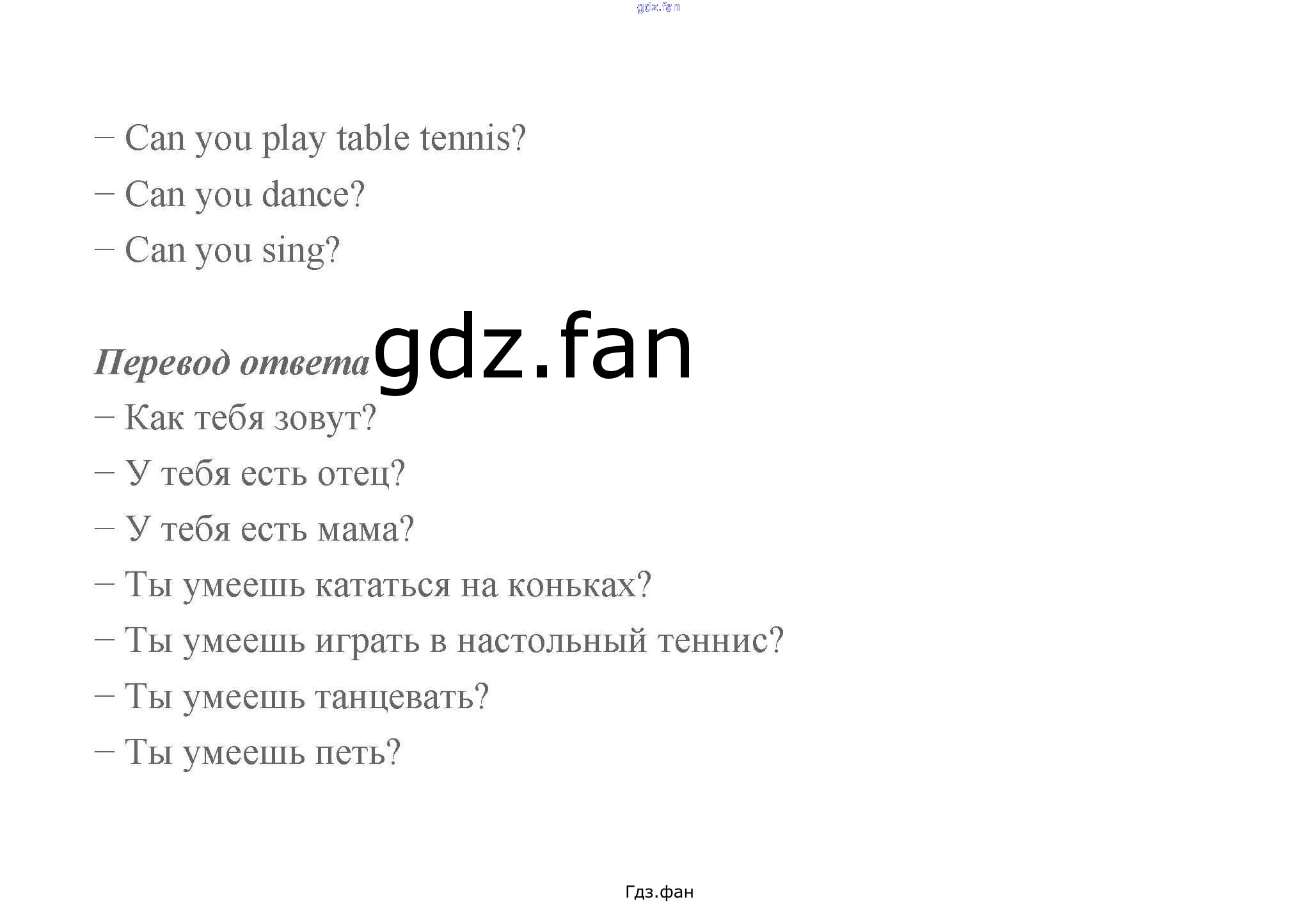 – Can you play table tennis?
– Can you dance?
– Can you sing?

Перевод ответа

– Как тебя зовут?
– У тебя есть отец?
– У тебя есть мама?
– Ты умеешь кататься на коньках?
– Ты умеешь играть в настольный теннис?
– Ты умеешь танцевать?
– Ты умеешь петь?

Гдз.фан

gdz.fan